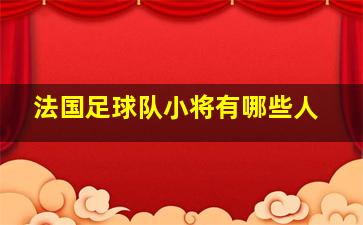 法国足球队小将有哪些人